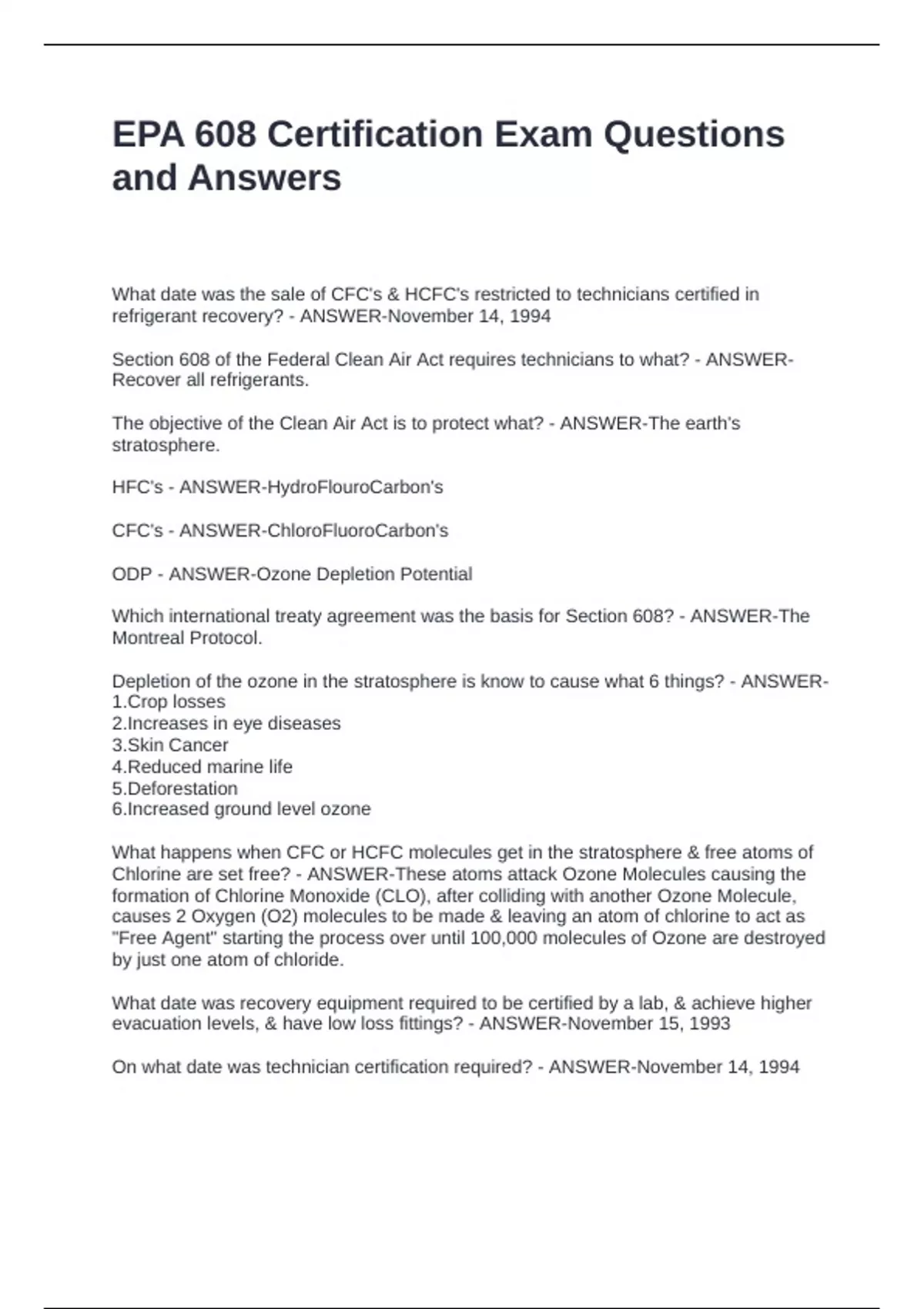 EPA 608 Certification Exam Questions and Answers

What date was the sale of CFC's & HCFC's restricted to technicians certified in refrigerant recovery? - ANSWER-November 14, 1994

Section 608 of the Federal Clean Air Act requires technicians to what? - ANSWER-Recover all refrigerants.

The objective of the Clean Air Act is to protect what? - ANSWER-The earth's stratosphere.

HFC's - ANSWER-HydroFlouroCarbon's

CFC's - ANSWER-ChloroFluoroCarbon's

ODP - ANSWER-Ozone Depletion Potential

Which international treaty agreement was the basis for Section 608? - ANSWER-The Montreal Protocol.

Depletion of the ozone in the stratosphere is know to cause what 6 things? - ANSWER-
1.Crop losses
2.Increases in eye diseases
3.Skin Cancer
4.Reduced marine life
5.Deforestation
6.Increased ground level ozone

What happens when CFC or HCFC molecules get in the stratosphere & free atoms of Chlorine are set free? - ANSWER-These atoms attack Ozone Molecules causing the formation of Chlorine Monoxide (CLO), after colliding with another Ozone Molecule, causes 2 Oxygen (O2) molecules to be made & leaving an atom of chlorine to act as "Free Agent" starting the process over until 100,000 molecules of Ozone are destroyed by just one atom of chloride.

What date was recovery equipment required to be certified by a lab, & achieve higher evacuation levels, & have low loss fittings? - ANSWER-November 15, 1993

On what date was technician certification required? - ANSWER-November 14, 1994